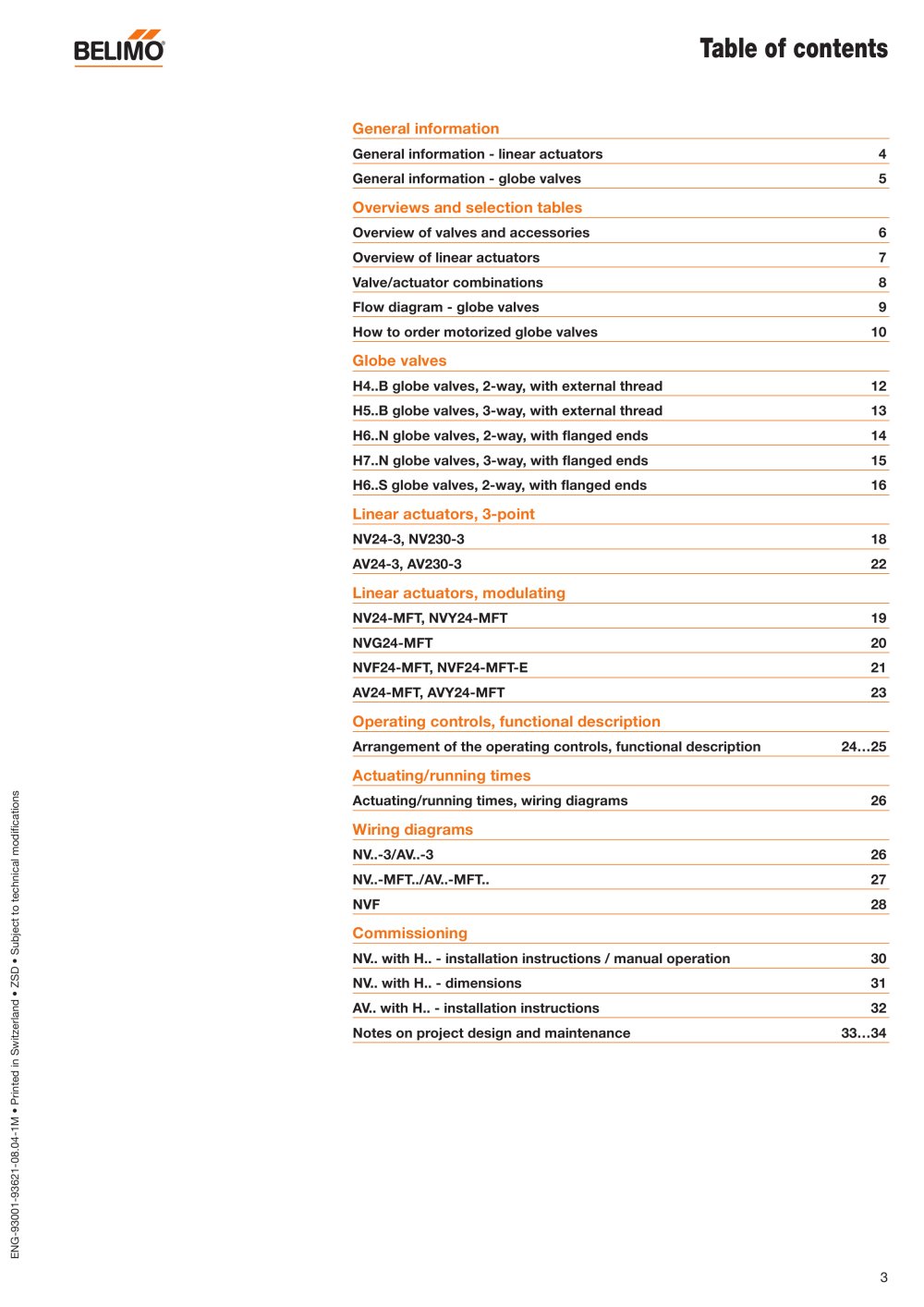 BELIMO

Table of contents

General information

| | |
|---|---|
| General information - linear actuators | 4 |
| General information - globe valves | 5 |

Overviews and selection tables

| | |
|---|---|
| Overview of valves and accessories | 6 |
| Overview of linear actuators | 7 |
| Valve/actuator combinations | 8 |
| Flow diagram - globe valves | 9 |
| How to order motorized globe valves | 10 |

Globe valves

| | |
|---|---|
| H4..B globe valves, 2-way, with external thread | 12 |
| H5..B globe valves, 3-way, with external thread | 13 |
| H6..N globe valves, 2-way, with flanged ends | 14 |
| H7..N globe valves, 3-way, with flanged ends | 15 |
| H6..S globe valves, 2-way, with flanged ends | 16 |

Linear actuators, 3-point

| | |
|---|---|
| NV24-3, NV230-3 | 18 |
| AV24-3, AV230-3 | 22 |

Linear actuators, modulating

| | |
|---|---|
| NV24-MFT, NVY24-MFT | 19 |
| NVG24-MFT | 20 |
| NVF24-MFT, NVF24-MFT-E | 21 |
| AV24-MFT, AVY24-MFT | 23 |

Operating controls, functional description

| | |
|---|---|
| Arrangement of the operating controls, functional description | 24…25 |

Actuating/running times

| | |
|---|---|
| Actuating/running times, wiring diagrams | 26 |

Wiring diagrams

| | |
|---|---|
| NV..-3/AV..-3 | 26 |
| NV..-MFT../AV..-MFT.. | 27 |
| NVF | 28 |

Commissioning

| | |
|---|---|
| NV.. with H.. - installation instructions / manual operation | 30 |
| NV.. with H.. - dimensions | 31 |
| AV.. with H.. - installation instructions | 32 |
| Notes on project design and maintenance | 33…34 |

ENG-93001-93621-08.04-1M • Printed in Switzerland • ZSD • Subject to technical modifications

3